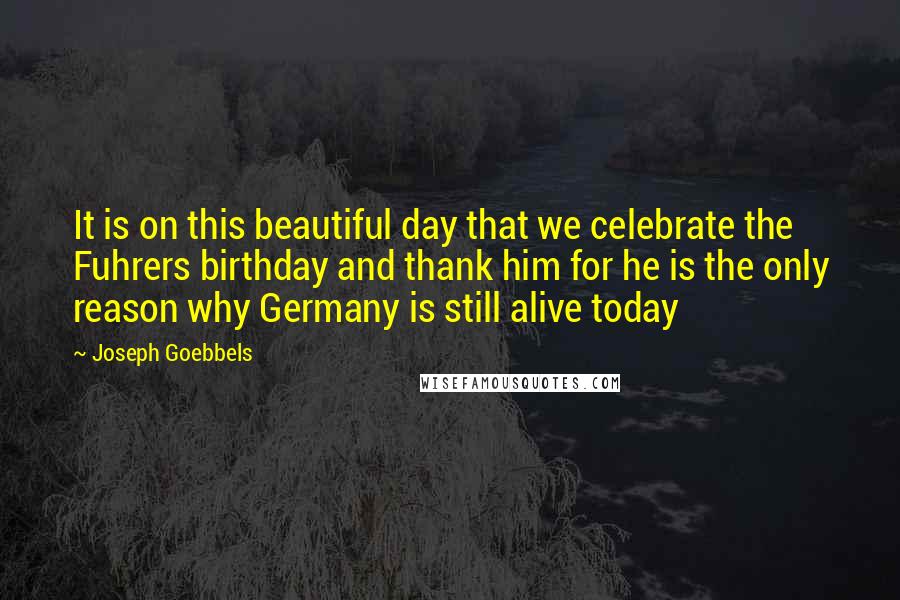 It is on this beautiful day that we celebrate the Fuhrers birthday and thank him for he is the only reason why Germany is still alive today

~ Joseph Goebbels

WISEFAMOUSQUOTES.COM